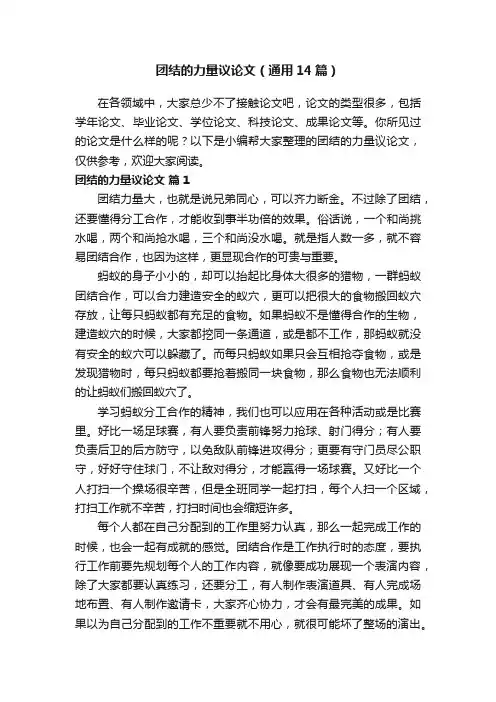 团结的力量议论文（通用14篇）

在各领域中，大家总少不了接触论文吧，论文的类型很多，包括学年论文、毕业论文、学位论文、科技论文、成果论文等。你所见过的论文是什么样的呢？以下是小编帮大家整理的团结的力量议论文，仅供参考，欢迎大家阅读。

团结的力量议论文 篇1

团结力量大，也就是说兄弟同心，可以齐力断金。不过除了团结，还要懂得分工合作，才能收到事半功倍的效果。俗话说，一个和尚挑水喝，两个和尚抬水喝，三个和尚没水喝。就是指人数一多，就不容易团结合作，也因为这样，更显现合作的可贵与重要。

蚂蚁的身子小小的，却可以抬起比身体大很多的猎物，一群蚂蚁团结合作，可以合力建造安全的蚁穴，更可以把很大的食物搬回蚁穴存放，让每只蚂蚁都有充足的食物。如果蚂蚁不是懂得合作的生物，建造蚁穴的时候，大家都挖同一条通道，或是都不工作，那蚂蚁就没有安全的蚁穴可以躲藏了。而每只蚂蚁如果只会互相抢夺食物，或是发现猎物时，每只蚂蚁都要抢着搬同一块食物，那么食物也无法顺利的让蚂蚁们搬回蚁穴了。

学习蚂蚁分工合作的精神，我们也可以应用在各种活动或是比赛里。好比一场足球赛，有人要负责前锋努力抢球、射门得分；有人要负责后卫的后方防守，以免敌队前锋进攻得分；更要有守门员尽公职守，好好守住球门，不让敌对得分，才能赢得一场球赛。又好比一个人打扫一个操场很辛苦，但是全班同学一起打扫，每个人扫一个区域，打扫工作就不辛苦，打扫时间也会缩短许多。

每个人都在自己分配到的工作里努力认真，那么一起完成工作的时候，也会一起有成就的感觉。团结合作是工作执行时的态度，要执行工作前要先规划每个人的工作内容，就像要成功展现一个表演内容，除了大家都要认真练习，还要分工，有人制作表演道具、有人完成场地布置、有人制作邀请卡，大家齐心协力，才会有最完美的成果。如果以为自己分配到的工作不重要就不用心，就很可能坏了整场的演出。